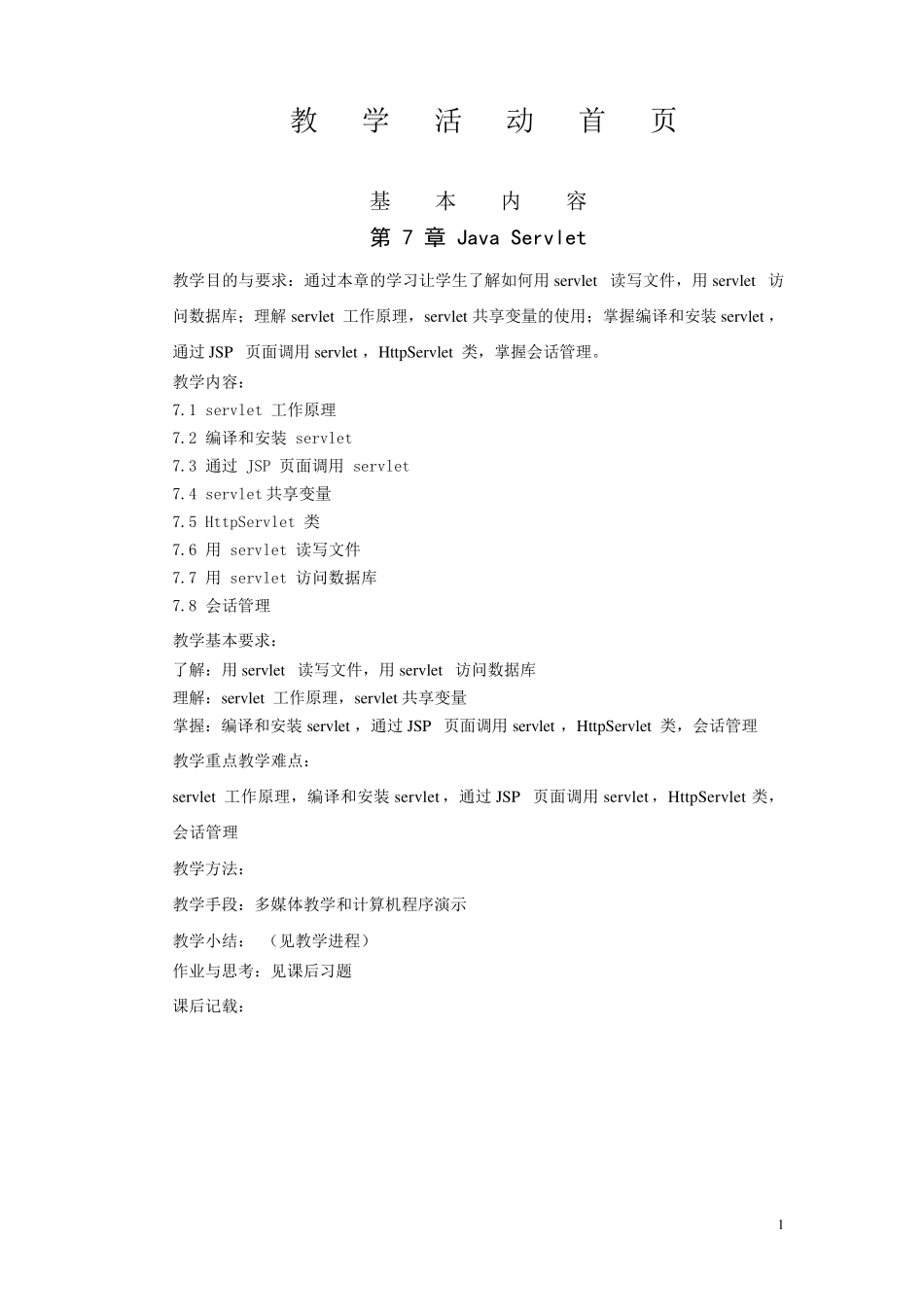 教 学 活 动 首 页

基 本 内 容

第 7 章 Java Servlet

教学目的与要求：通过本章的学习让学生了解如何用 servlet 读写文件，用 servlet 访问数据库；理解 servlet 工作原理，servlet 共享变量的使用；掌握编译和安装 servlet，通过 JSP 页面调用 servlet，HttpServlet 类，掌握会话管理。

教学内容：
7.1 servlet 工作原理
7.2 编译和安装 servlet
7.3 通过 JSP 页面调用 servlet
7.4 servlet 共享变量
7.5 HttpServlet 类
7.6 用 servlet 读写文件
7.7 用 servlet 访问数据库
7.8 会话管理

教学基本要求：
了解：用 servlet 读写文件，用 servlet 访问数据库
理解：servlet 工作原理，servlet 共享变量
掌握：编译和安装 servlet，通过 JSP 页面调用 servlet，HttpServlet 类，会话管理

教学重点教学难点：

servlet 工作原理，编译和安装 servlet，通过 JSP 页面调用 servlet，HttpServlet 类，会话管理

教学方法：

教学手段：多媒体教学和计算机程序演示

教学小结：（见教学进程）
作业与思考：见课后习题
课后记载：

1